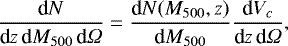 $\frac{\mathrm{d}N}{\mathrm{d}z\,\mathrm{d}M_{500}\,\mathrm{d}\Omega} = \frac{\mathrm{d}N(M_{500}, z)}{\mathrm{d}M_{500}} \frac{\mathrm{d}V_c}{\mathrm{d}z\,\mathrm{d}\Omega},$